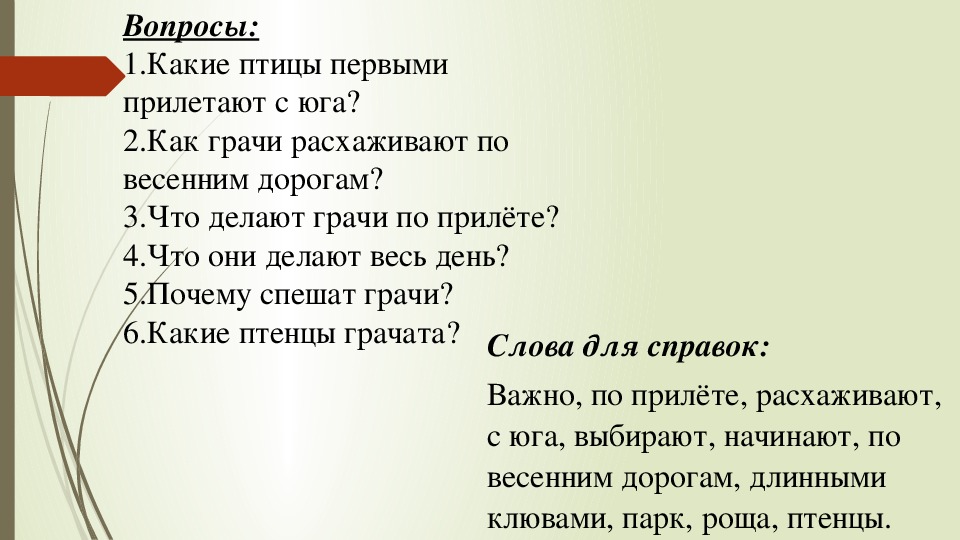 Вопросы:
1.Какие птицы первыми прилетают с юга?
2.Как грачи расхаживают по весенним дорогам?
3.Что делают грачи по прилёте?
4.Что они делают весь день?
5.Почему спешат грачи?
6.Какие птенцы грачата?

Слова для справок:

Важно, по прилёте, расхаживают, с юга, выбирают, начинают, по весенним дорогам, длинными клювами, парк, роща, птенцы.